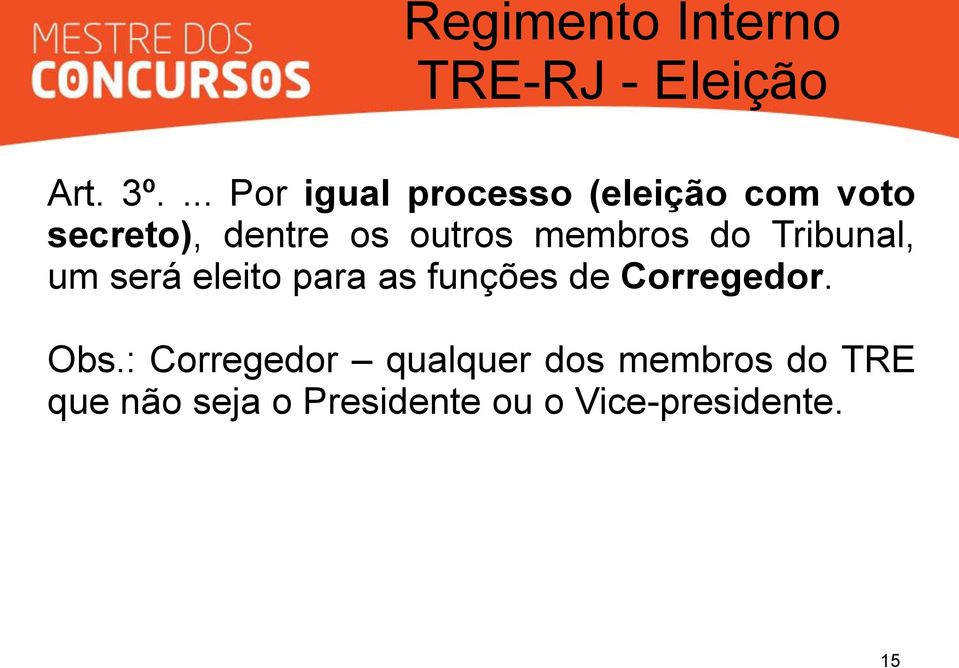 MESTRE DOS
CONCURSOS

Regimento Interno
TRE-RJ - Eleição

Art. 3º. ... Por igual processo (eleição com voto secreto), dentre os outros membros do Tribunal, um será eleito para as funções de Corregedor.

Obs.: Corregedor – qualquer dos membros do TRE que não seja o Presidente ou o Vice-presidente.

15